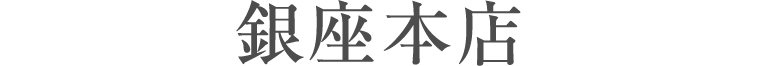 銀座本店